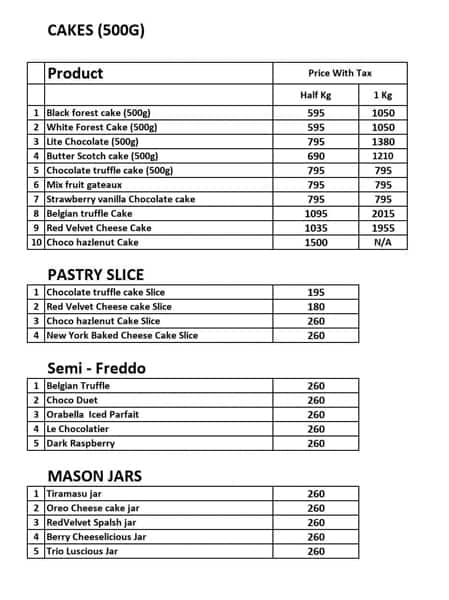 CAKES (500G)

| | Product | Price With Tax | |
|---|---|---|---|
| | | Half Kg | 1 Kg |
| 1 | Black forest cake (500g) | 595 | 1050 |
| 2 | White Forest Cake (500g) | 595 | 1050 |
| 3 | Lite Chocolate (500g) | 795 | 1380 |
| 4 | Butter Scotch cake (500g) | 690 | 1210 |
| 5 | Chocolate truffle cake (500g) | 795 | 795 |
| 6 | Mix fruit gateaux | 795 | 795 |
| 7 | Strawberry vanilla Chocolate cake | 795 | 795 |
| 8 | Belgian truffle Cake | 1095 | 2015 |
| 9 | Red Velvet Cheese Cake | 1035 | 1955 |
| 10 | Choco hazlenut Cake | 1500 | N/A |

PASTRY SLICE

| | | |
|---|---|---|
| 1 | Chocolate truffle cake Slice | 195 |
| 2 | Red Velvet Cheese cake Slice | 180 |
| 3 | Choco hazlenut Cake Slice | 260 |
| 4 | New York Baked Cheese Cake Slice | 260 |

Semi - Freddo

| | | |
|---|---|---|
| 1 | Belgian Truffle | 260 |
| 2 | Choco Duet | 260 |
| 3 | Orabella Iced Parfait | 260 |
| 4 | Le Chocolatier | 260 |
| 5 | Dark Raspberry | 260 |

MASON JARS

| | | |
|---|---|---|
| 1 | Tiramasu jar | 260 |
| 2 | Oreo Cheese cake jar | 260 |
| 3 | RedVelvet Spalsh jar | 260 |
| 4 | Berry Cheeselicious Jar | 260 |
| 5 | Trio Luscious Jar | 260 |